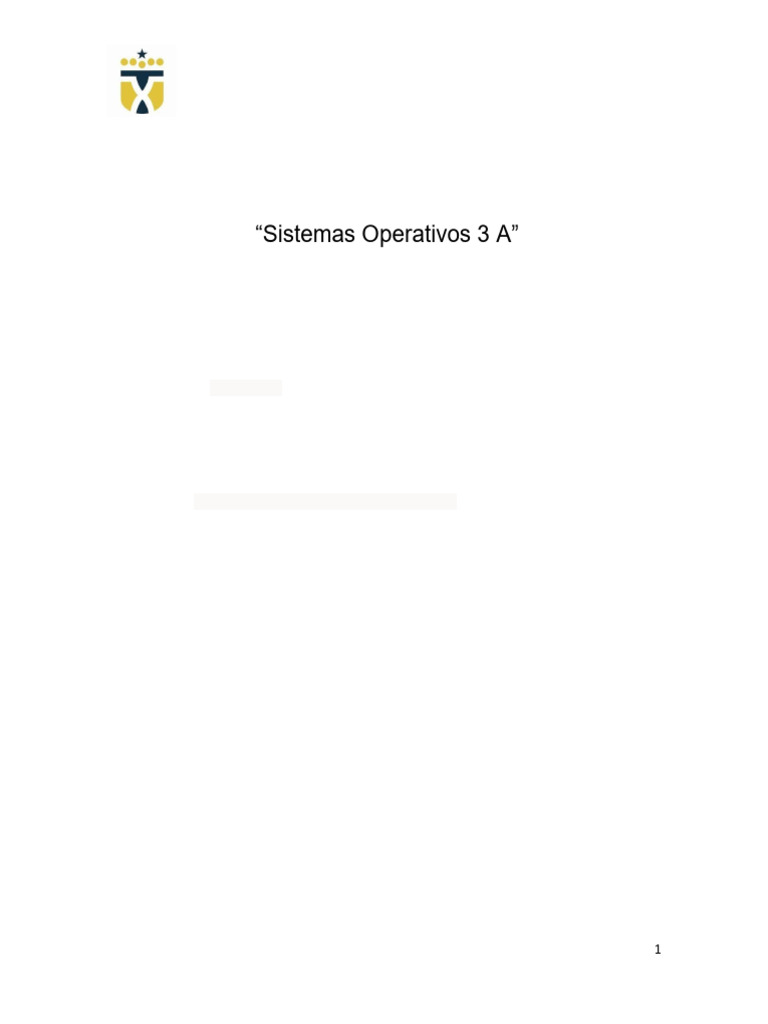 “Sistemas Operativos 3 A”

1